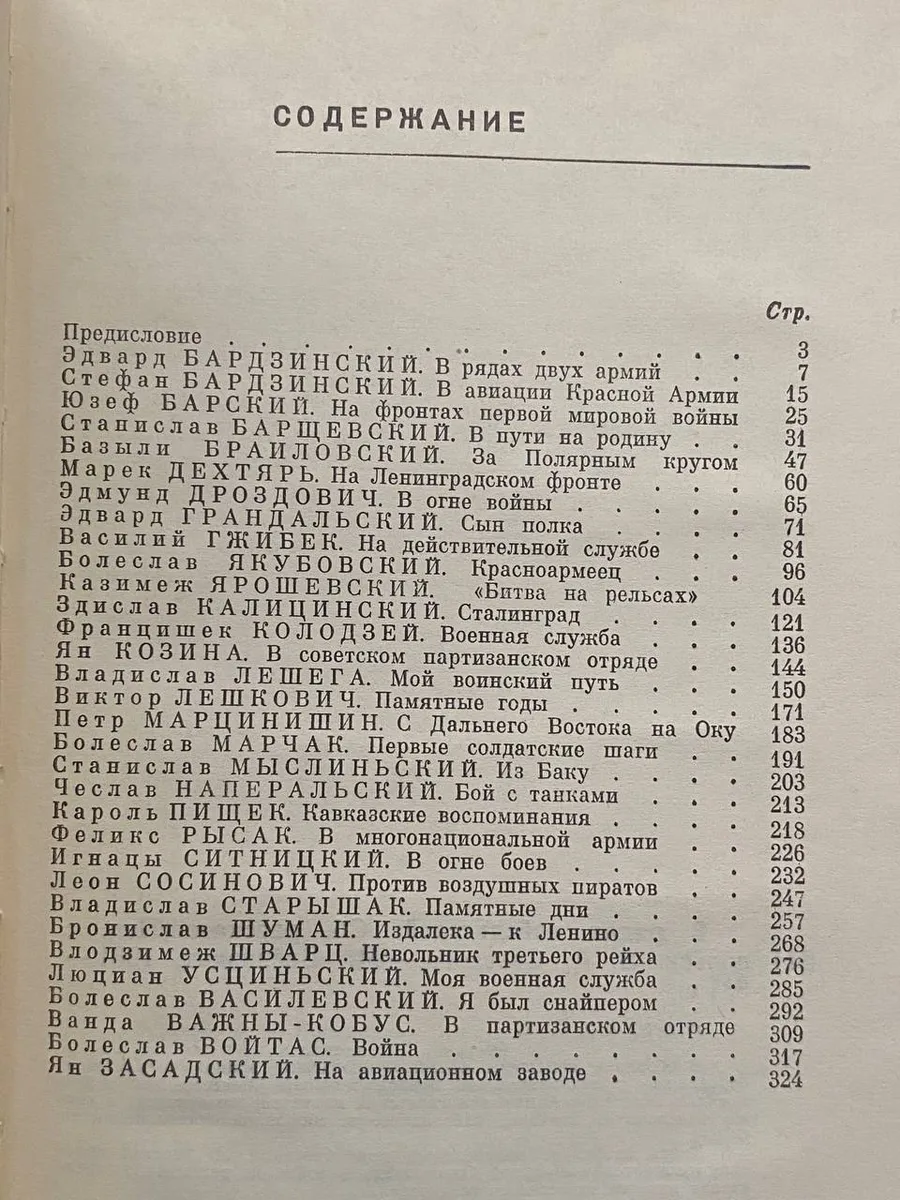 СОДЕРЖАНИЕ

Стр.

Предисловие 3
Эдвард БАРДЗИНСКИЙ. В рядах двух армий 7
Стефан БАРДЗИНСКИЙ. В авиации Красной Армии 15
Юзеф БАРСКИЙ. На фронтах первой мировой войны 25
Станислав БАРЩЕВСКИЙ. В пути на родину 31
Базыли БРАИЛОВСКИЙ. За Полярным кругом 47
Марек ДЕХТЯРЬ. На Ленинградском фронте 60
Эдмунд ДРОЗДОВИЧ. В огне войны 65
Эдвард ГРАНДАЛЬСКИЙ. Сын полка 71
Василий ГЖИБЕК. На действительной службе 81
Болеслав ЯКУБОВСКИЙ. Красноармеец 96
Казимеж ЯРОШЕВСКИЙ. «Битва на рельсах» 104
Здислав КАЛИЦИНСКИЙ. Сталинград 121
Францишек КОЛОДЗЕЙ. Военная служба 136
Ян КОЗИНА. В советском партизанском отряде 144
Владислав ЛЕШЕГА. Мой воинский путь 150
Виктор ЛЕШКОВИЧ. Памятные годы 171
Петр МАРЦИНИШИН. С Дальнего Востока на Оку 183
Болеслав МАРЧАК. Первые солдатские шаги 191
Станислав МЫСЛИНЬСКИЙ. Из Баку 203
Чеслав НАПЕРАЛЬСКИЙ. Бой с танками 213
Кароль ПИЩЕК. Кавказские воспоминания 218
Феликс РЫСАК. В многонациональной армии 226
Игнацы СИТНИЦКИЙ. В огне боев 232
Леон СОСИНОВИЧ. Против воздушных пиратов 247
Владислав СТАРЫШАК. Памятные дни 257
Бронислав ШУМАН. Издалека — к Ленино 268
Влодзимеж ШВАРЦ. Невольник третьего рейха 276
Люциан УСЦИНЬСКИЙ. Моя военная служба 285
Болеслав ВАСИЛЕВСКИЙ. Я был снайпером 292
Ванда ВАЖНЫ-КОБУС. В партизанском отряде 309
Болеслав ВОЙТАС. Война 317
Ян ЗАСАДСКИЙ. На авиационном заводе 324